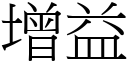 增益